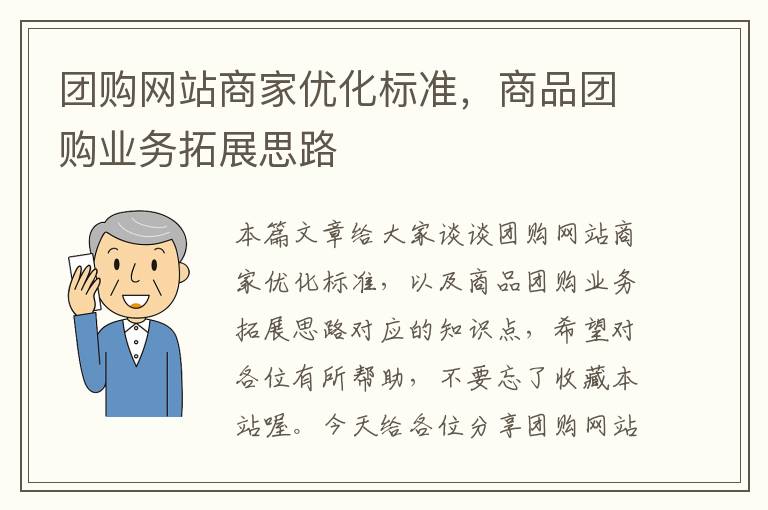 团购网站商家优化标准，商品团购业务拓展思路

本篇文章给大家谈谈团购网站商家优化标准，以及商品团购业务拓展思路对应的知识点，希望对各位有所帮助，不要忘了收藏本站喔。今天给各位分享团购网站